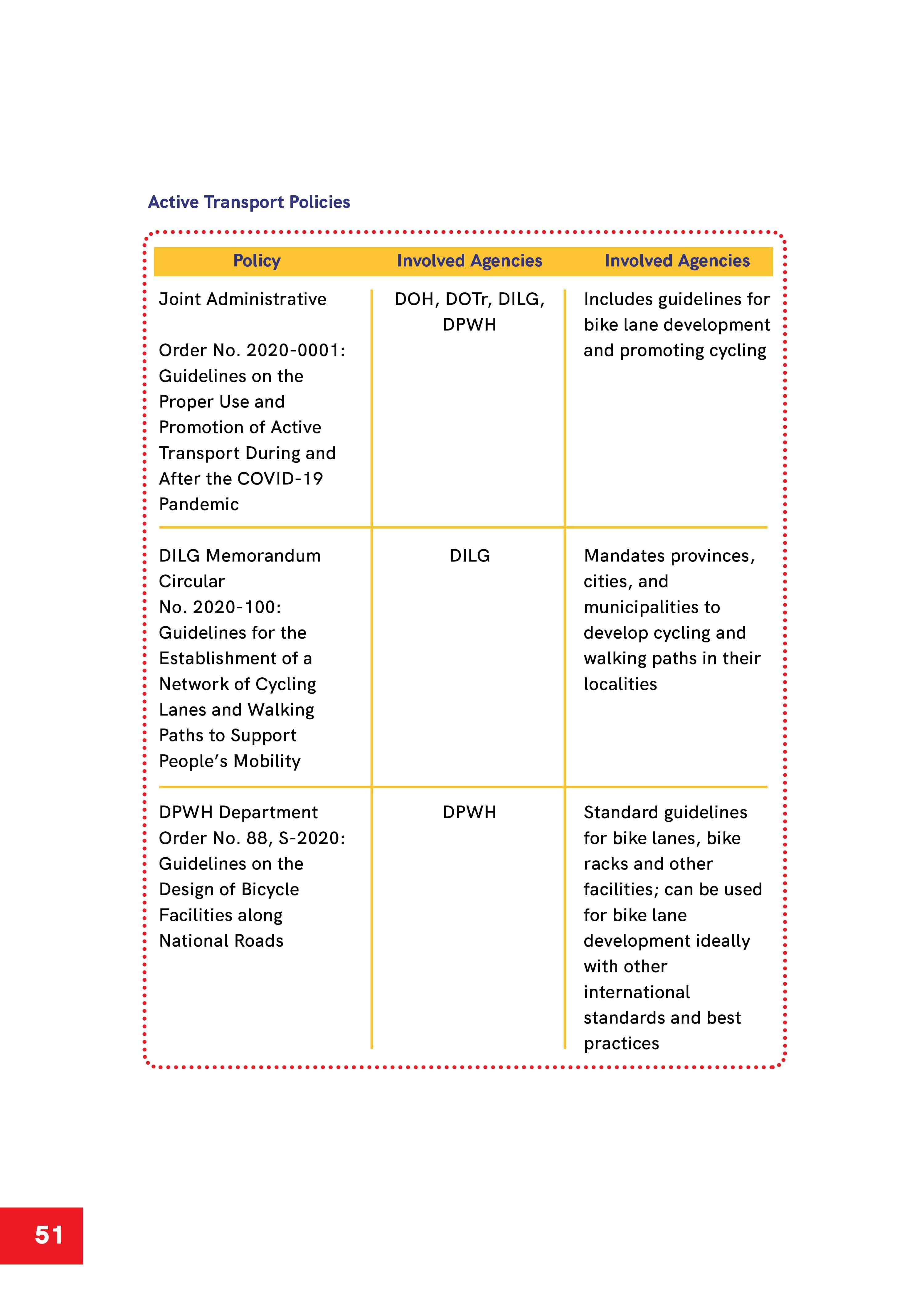 Active Transport Policies

| Policy | Involved Agencies | Involved Agencies |
|---|---|---|
| Joint Administrative Order No. 2020-0001: Guidelines on the Proper Use and Promotion of Active Transport During and After the COVID-19 Pandemic | DOH, DOTr, DILG, DPWH | Includes guidelines for bike lane development and promoting cycling |
| DILG Memorandum Circular No. 2020-100: Guidelines for the Establishment of a Network of Cycling Lanes and Walking Paths to Support People's Mobility | DILG | Mandates provinces, cities, and municipalities to develop cycling and walking paths in their localities |
| DPWH Department Order No. 88, S-2020: Guidelines on the Design of Bicycle Facilities along National Roads | DPWH | Standard guidelines for bike lanes, bike racks and other facilities; can be used for bike lane development ideally with other international standards and best practices |

51